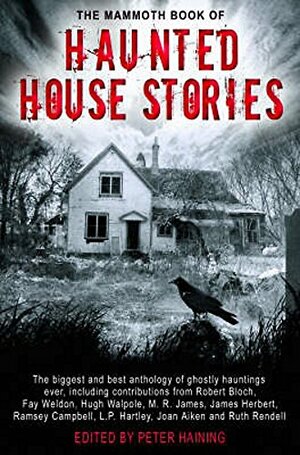 THE MAMMOTH BOOK OF
HAUNTED HOUSE STORIES

The biggest and best anthology of ghostly hauntings ever, including contributions from Robert Bloch, Fay Weldon, Hugh Walpole, M. R. James, James Herbert, Ramsey Campbell, L.P. Hartley, Joan Aiken and Ruth Rendell

EDITED BY PETER HAINING